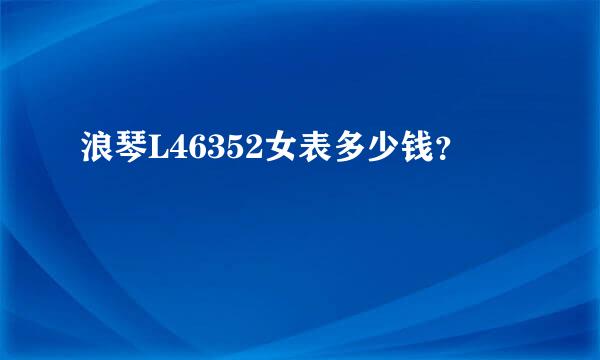 浪琴L46352女表多少钱？